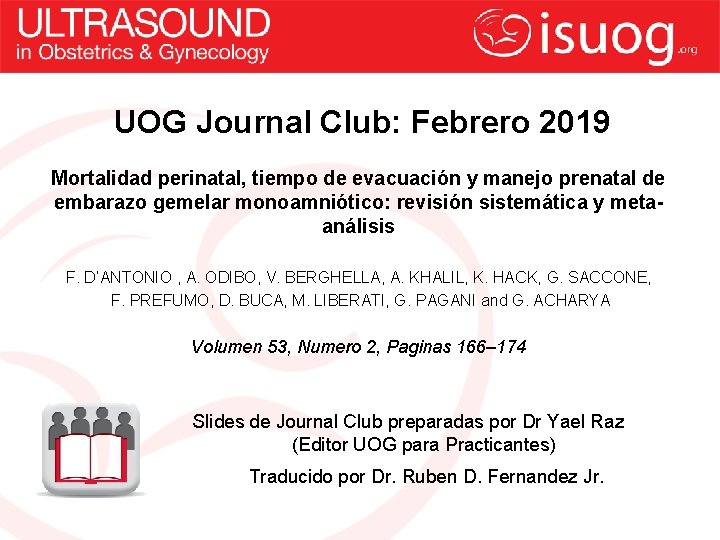 ULTRASOUND
in Obstetrics & Gynecology

isuog.org

UOG Journal Club: Febrero 2019

Mortalidad perinatal, tiempo de evacuación y manejo prenatal de embarazo gemelar monoamniótico: revisión sistemática y meta-análisis

F. D'ANTONIO , A. ODIBO, V. BERGHELLA, A. KHALIL, K. HACK, G. SACCONE, F. PREFUMO, D. BUCA, M. LIBERATI, G. PAGANI and G. ACHARYA

Volumen 53, Numero 2, Paginas 166–174

Slides de Journal Club preparadas por Dr Yael Raz
(Editor UOG para Practicantes)

Traducido por Dr. Ruben D. Fernandez Jr.